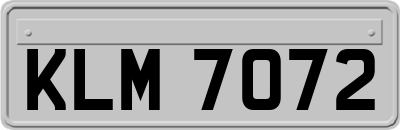 KLM 7072